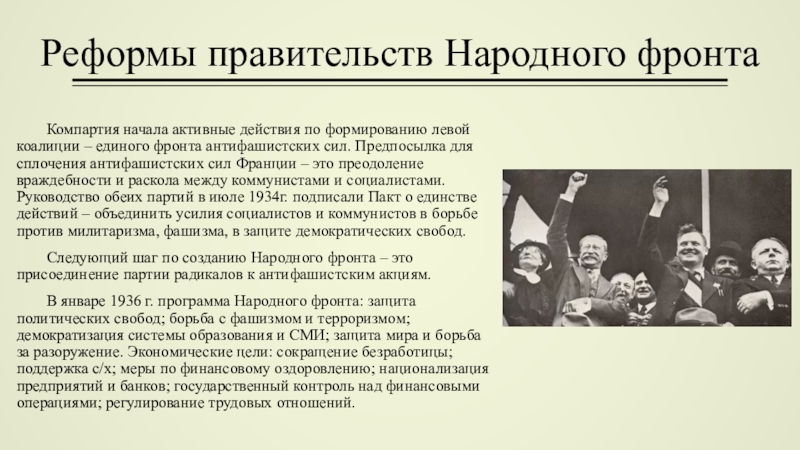 Реформы правительств Народного фронта

Компартия начала активные действия по формированию левой коалиции – единого фронта антифашистских сил. Предпосылка для сплочения антифашистских сил Франции – это преодоление враждебности и раскола между коммунистами и социалистами. Руководство обеих партий в июле 1934г. подписали Пакт о единстве действий – объединить усилия социалистов и коммунистов в борьбе против милитаризма, фашизма, в защите демократических свобод.

Следующий шаг по созданию Народного фронта – это присоединение партии радикалов к антифашистским акциям.

В январе 1936 г. программа Народного фронта: защита политических свобод; борьба с фашизмом и терроризмом; демократизация системы образования и СМИ; защита мира и борьба за разоружение. Экономические цели: сокращение безработицы; поддержка с/х; меры по финансовому оздоровлению; национализация предприятий и банков; государственный контроль над финансовыми операциями; регулирование трудовых отношений.